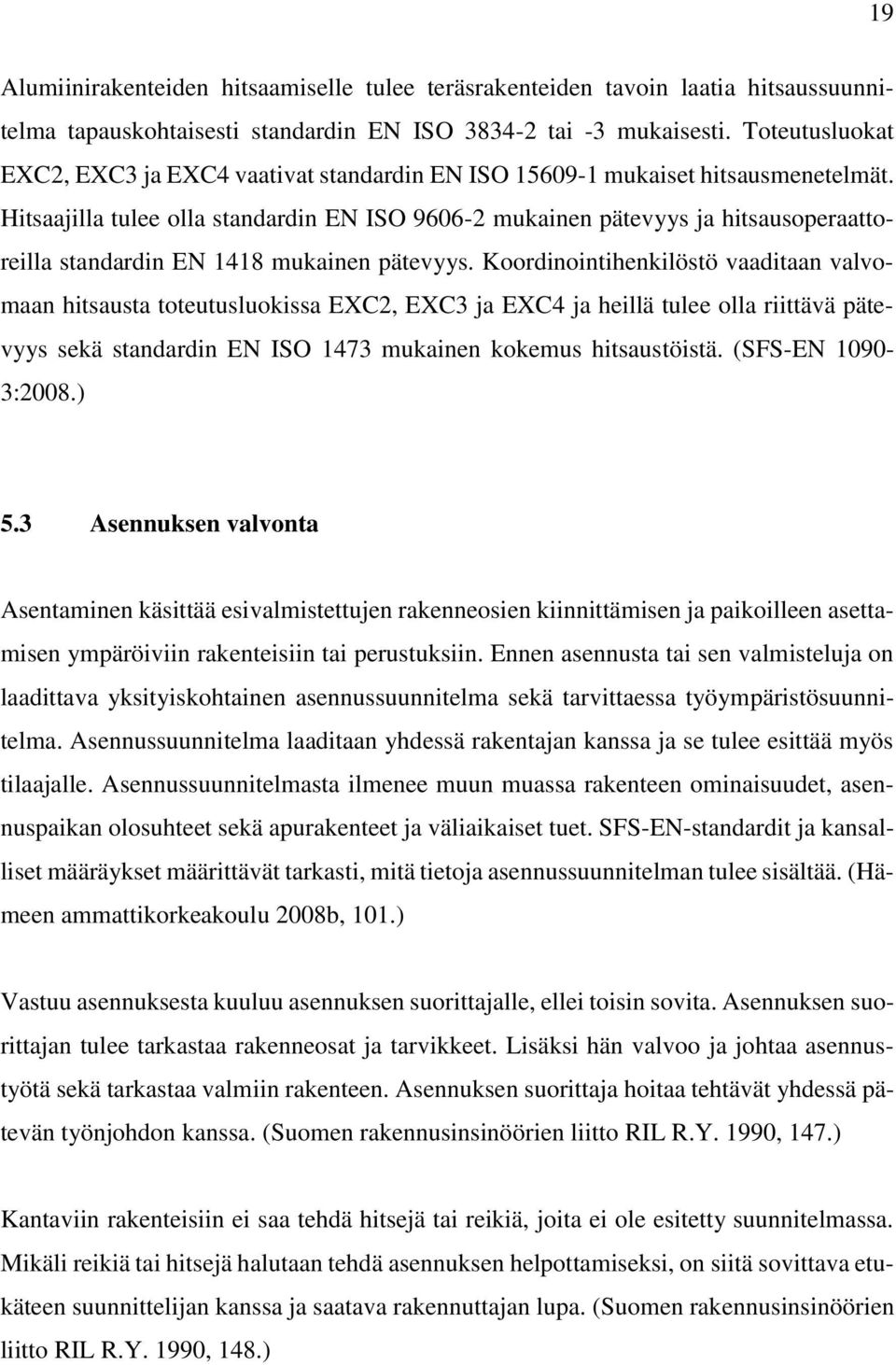 19

Alumiinirakenteiden hitsaamiselle tulee teräsrakenteiden tavoin laatia hitsaussuunnitelma tapauskohtaisesti standardin EN ISO 3834-2 tai -3 mukaisesti. Toteutusluokat EXC2, EXC3 ja EXC4 vaativat standardin EN ISO 15609-1 mukaiset hitsausmenetelmät. Hitsaajilla tulee olla standardin EN ISO 9606-2 mukainen pätevyys ja hitsausoperaattoreilla standardin EN 1418 mukainen pätevyys. Koordinointihenkilöstö vaaditaan valvomaan hitsausta toteutusluokissa EXC2, EXC3 ja EXC4 ja heillä tulee olla riittävä pätevyys sekä standardin EN ISO 1473 mukainen kokemus hitsaustöistä. (SFS-EN 1090-3:2008.)

5.3 Asennuksen valvonta

Asentaminen käsittää esivalmistettujen rakenneosien kiinnittämisen ja paikoilleen asettamisen ympäröiviin rakenteisiin tai perustuksiin. Ennen asennusta tai sen valmisteluja on laadittava yksityiskohtainen asennussuunnitelma sekä tarvittaessa työympäristösuunnitelma. Asennussuunnitelma laaditaan yhdessä rakentajan kanssa ja se tulee esittää myös tilaajalle. Asennussuunnitelmasta ilmenee muun muassa rakenteen ominaisuudet, asennuspaikan olosuhteet sekä apurakenteet ja väliaikaiset tuet. SFS-EN-standardit ja kansalliset määräykset määrittävät tarkasti, mitä tietoja asennussuunnitelman tulee sisältää. (Hämeen ammattikorkeakoulu 2008b, 101.)

Vastuu asennuksesta kuuluu asennuksen suorittajalle, ellei toisin sovita. Asennuksen suorittajan tulee tarkastaa rakenneosat ja tarvikkeet. Lisäksi hän valvoo ja johtaa asennustyötä sekä tarkastaa valmiin rakenteen. Asennuksen suorittaja hoitaa tehtävät yhdessä pätevän työnjohdon kanssa. (Suomen rakennusinsinöörien liitto RIL R.Y. 1990, 147.)

Kantaviin rakenteisiin ei saa tehdä hitsejä tai reikiä, joita ei ole esitetty suunnitelmassa. Mikäli reikiä tai hitsejä halutaan tehdä asennuksen helpottamiseksi, on siitä sovittava etukäteen suunnittelijan kanssa ja saatava rakennuttajan lupa. (Suomen rakennusinsinöörien liitto RIL R.Y. 1990, 148.)